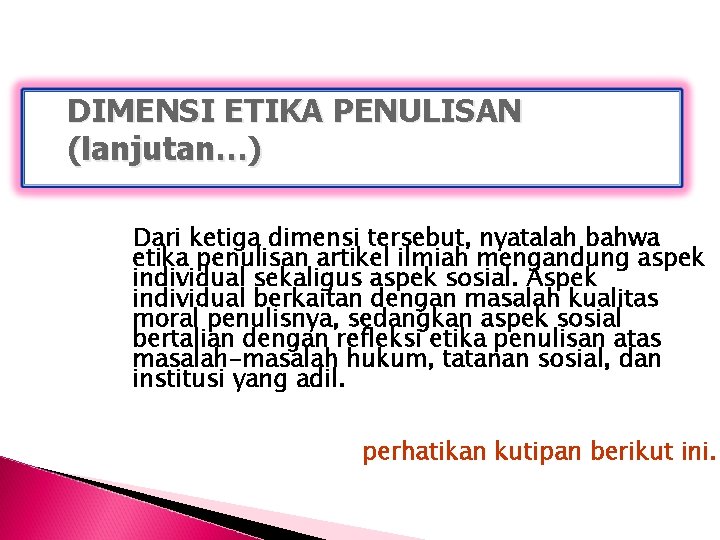 DIMENSI ETIKA PENULISAN (lanjutan…)

Dari ketiga dimensi tersebut, nyatalah bahwa etika penulisan artikel ilmiah mengandung aspek individual sekaligus aspek sosial. Aspek individual berkaitan dengan masalah kualitas moral penulisnya, sedangkan aspek sosial bertalian dengan refleksi etika penulisan atas masalah-masalah hukum, tatanan sosial, dan institusi yang adil.

perhatikan kutipan berikut ini.